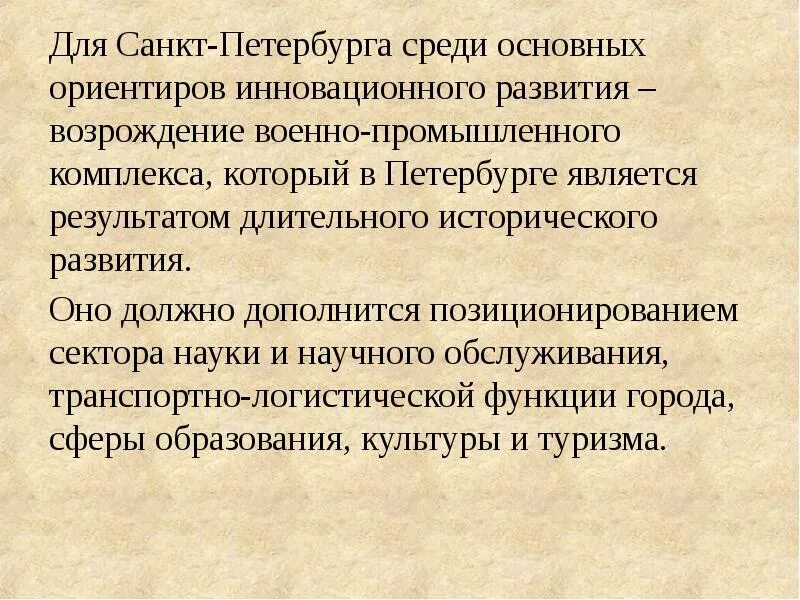 Для Санкт-Петербурга среди основных ориентиров инновационного развития – возрождение военно-промышленного комплекса, который в Петербурге является результатом длительного исторического развития.

Оно должно дополнится позиционированием сектора науки и научного обслуживания, транспортно-логистической функции города, сферы образования, культуры и туризма.